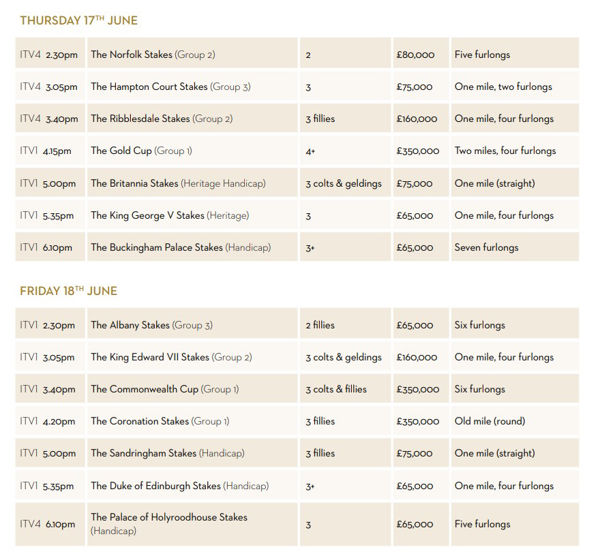 THURSDAY 17TH JUNE

| | | | | |
|---|---|---|---|---|
| ITV4 2.30pm | The Norfolk Stakes (Group 2) | 2 | £80,000 | Five furlongs |
| ITV4 3.05pm | The Hampton Court Stakes (Group 3) | 3 | £75,000 | One mile, two furlongs |
| ITV4 3.40pm | The Ribblesdale Stakes (Group 2) | 3 fillies | £160,000 | One mile, four furlongs |
| ITV1 4.15pm | The Gold Cup (Group 1) | 4+ | £350,000 | Two miles, four furlongs |
| ITV1 5.00pm | The Britannia Stakes (Heritage Handicap) | 3 colts & geldings | £75,000 | One mile (straight) |
| ITV1 5.35pm | The King George V Stakes (Heritage) | 3 | £65,000 | One mile, four furlongs |
| ITV1 6.10pm | The Buckingham Palace Stakes (Handicap) | 3+ | £65,000 | Seven furlongs |

FRIDAY 18TH JUNE

| | | | | |
|---|---|---|---|---|
| ITV1 2.30pm | The Albany Stakes (Group 3) | 2 fillies | £65,000 | Six furlongs |
| ITV1 3.05pm | The King Edward VII Stakes (Group 2) | 3 colts & geldings | £160,000 | One mile, four furlongs |
| ITV1 3.40pm | The Commonwealth Cup (Group 1) | 3 colts & fillies | £350,000 | Six furlongs |
| ITV1 4.20pm | The Coronation Stakes (Group 1) | 3 fillies | £350,000 | Old mile (round) |
| ITV1 5.00pm | The Sandringham Stakes (Handicap) | 3 fillies | £75,000 | One mile (straight) |
| ITV1 5.35pm | The Duke of Edinburgh Stakes (Handicap) | 3+ | £65,000 | One mile, four furlongs |
| ITV4 6.10pm | The Palace of Holyroodhouse Stakes (Handicap) | 3 | £65,000 | Five furlongs |